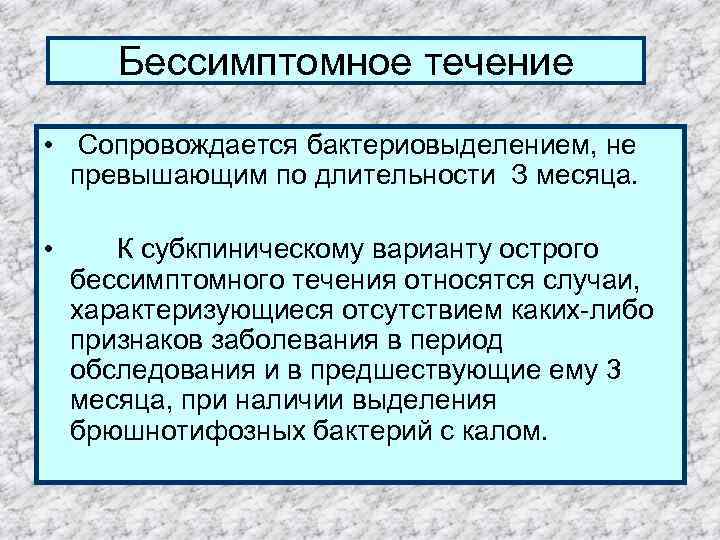 Бессимптомное течение

• Сопровождается бактериовыделением, не превышающим по длительности 3 месяца.

• К субкпиническому варианту острого бессимптомного течения относятся случаи, характеризующиеся отсутствием каких-либо признаков заболевания в период обследования и в предшествующие ему 3 месяца, при наличии выделения брюшнотифозных бактерий с калом.